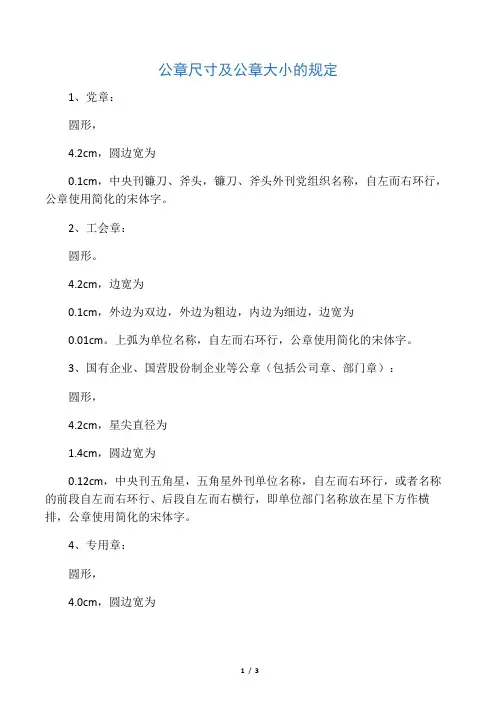 公章尺寸及公章大小的规定

1、党章：

圆形，

4.2cm，圆边宽为

0.1cm，中央刊镰刀、斧头，镰刀、斧头外刊党组织名称，自左而右环行，公章使用简化的宋体字。

2、工会章：

圆形。

4.2cm，边宽为

0.1cm，外边为双边，外边为粗边，内边为细边，边宽为

0.01cm。上弧为单位名称，自左而右环行，公章使用简化的宋体字。

3、国有企业、国营股份制企业等公章（包括公司章、部门章）：

圆形，

4.2cm，星尖直径为

1.4cm，圆边宽为

0.12cm，中央刊五角星，五角星外刊单位名称，自左而右环行，或者名称的前段自左而右环行、后段自左而右横行，即单位部门名称放在星下方作横排，公章使用简化的宋体字。

4、专用章：

圆形，

4.0cm，圆边宽为

1 / 3